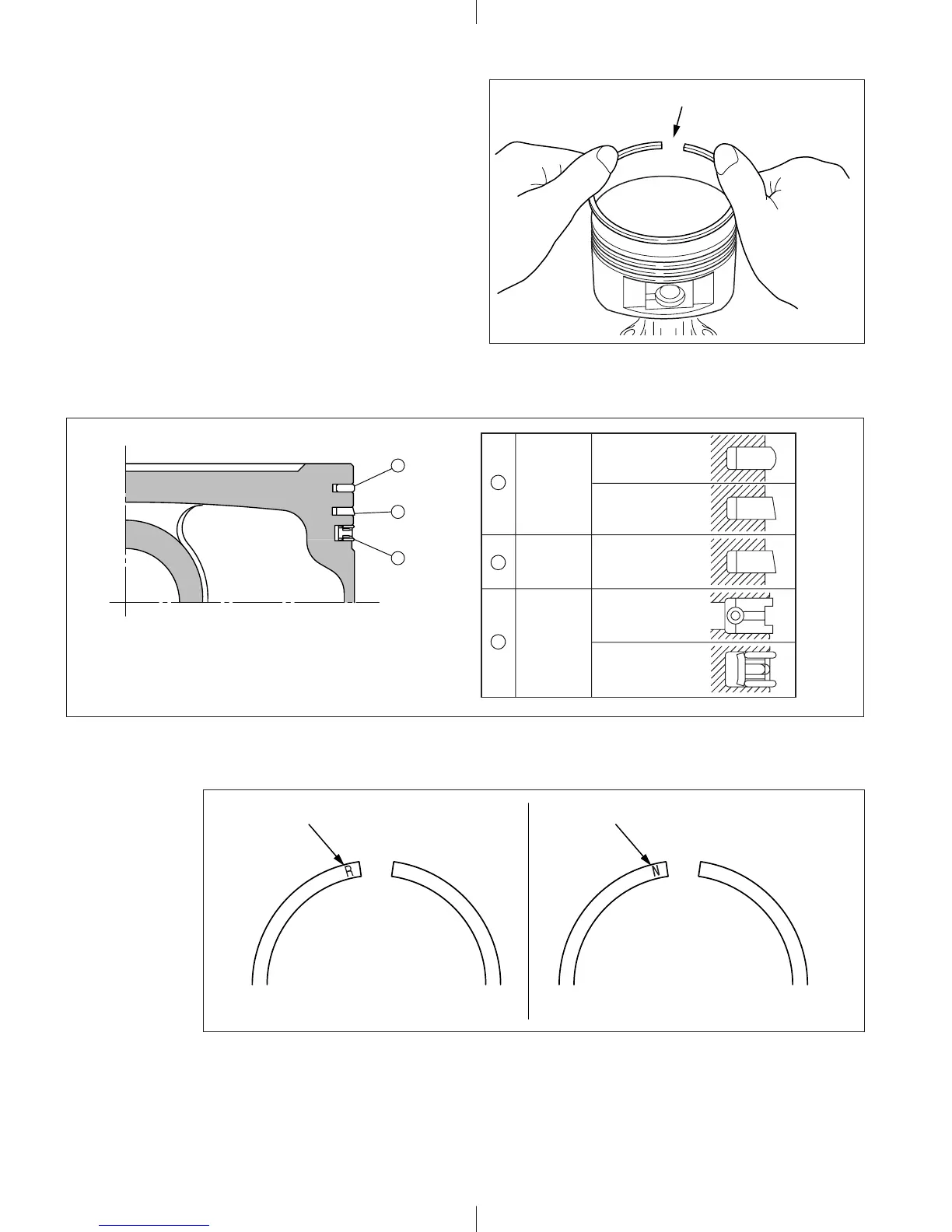 R

N